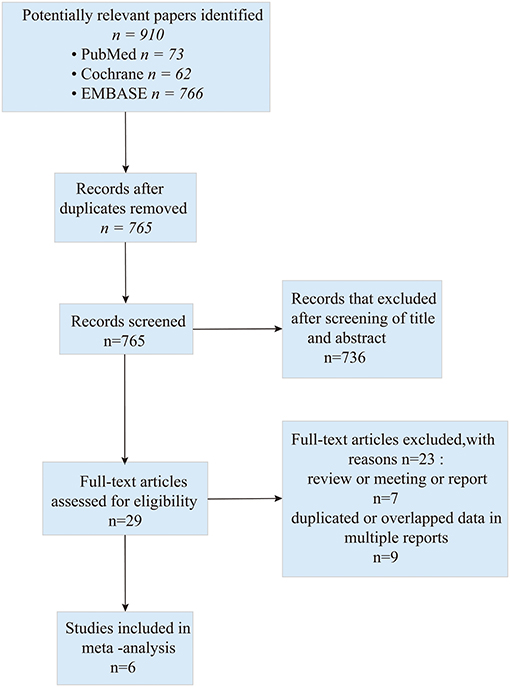 Potentially relevant papers identified
$n = 910$
• PubMed $n = 73$
• Cochrane $n = 62$
• EMBASE $n = 766$

Records after duplicates removed
$n = 765$

Records screened
n=765

Records that excluded after screening of title and abstract
n=736

Full-text articles assessed for eligibility
n=29

Full-text articles excluded,with reasons n=23 :
review or meeting or report
n=7
duplicated or overlapped data in multiple reports
n=9

Studies included in meta -analysis
n=6